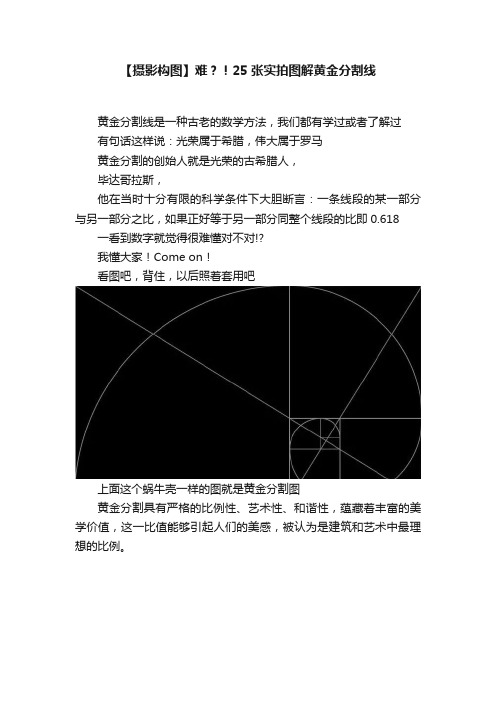 【摄影构图】难？！25 张实拍图解黄金分割线

黄金分割线是一种古老的数学方法，我们都有学过或者了解过

有句话这样说：光荣属于希腊，伟大属于罗马

黄金分割的创始人就是光荣的古希腊人，

毕达哥拉斯，

他在当时十分有限的科学条件下大胆断言：一条线段的某一部分与另一部分之比，如果正好等于另一部分同整个线段的比即 0.618

一看到数字就觉得很难懂对不对!?

我懂大家！Come on！

看图吧，背住，以后照着套用吧

上面这个蜗牛壳一样的图就是黄金分割图

黄金分割具有严格的比例性、艺术性、和谐性，蕴藏着丰富的美学价值，这一比值能够引起人们的美感，被认为是建筑和艺术中最理想的比例。